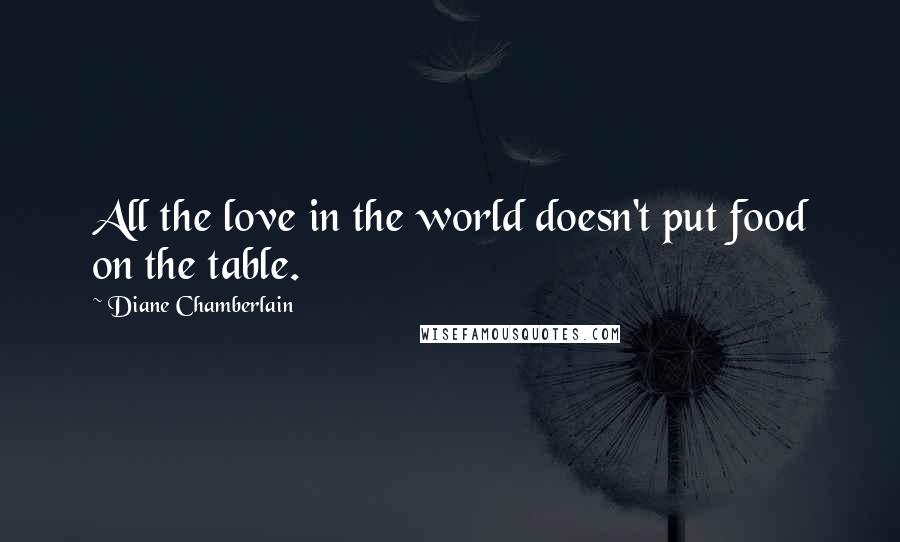 All the love in the world doesn't put food on the table.

~ Diane Chamberlain

WISEFAMOUSQUOTES.COM